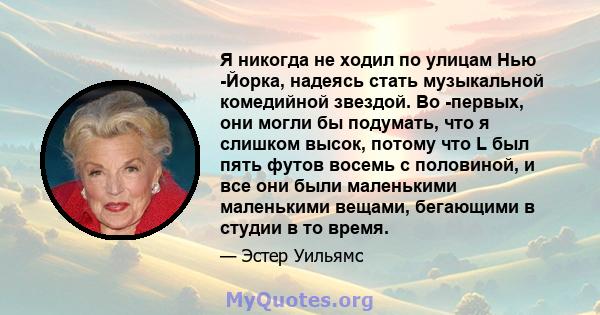 Я никогда не ходил по улицам Нью -Йорка, надеясь стать музыкальной комедийной звездой. Во -первых, они могли бы подумать, что я слишком высок, потому что L был пять футов восемь с половиной, и все они были маленькими маленькими вещами, бегающими в студии в то время.

— Эстер Уильямс

MyQuotes.org